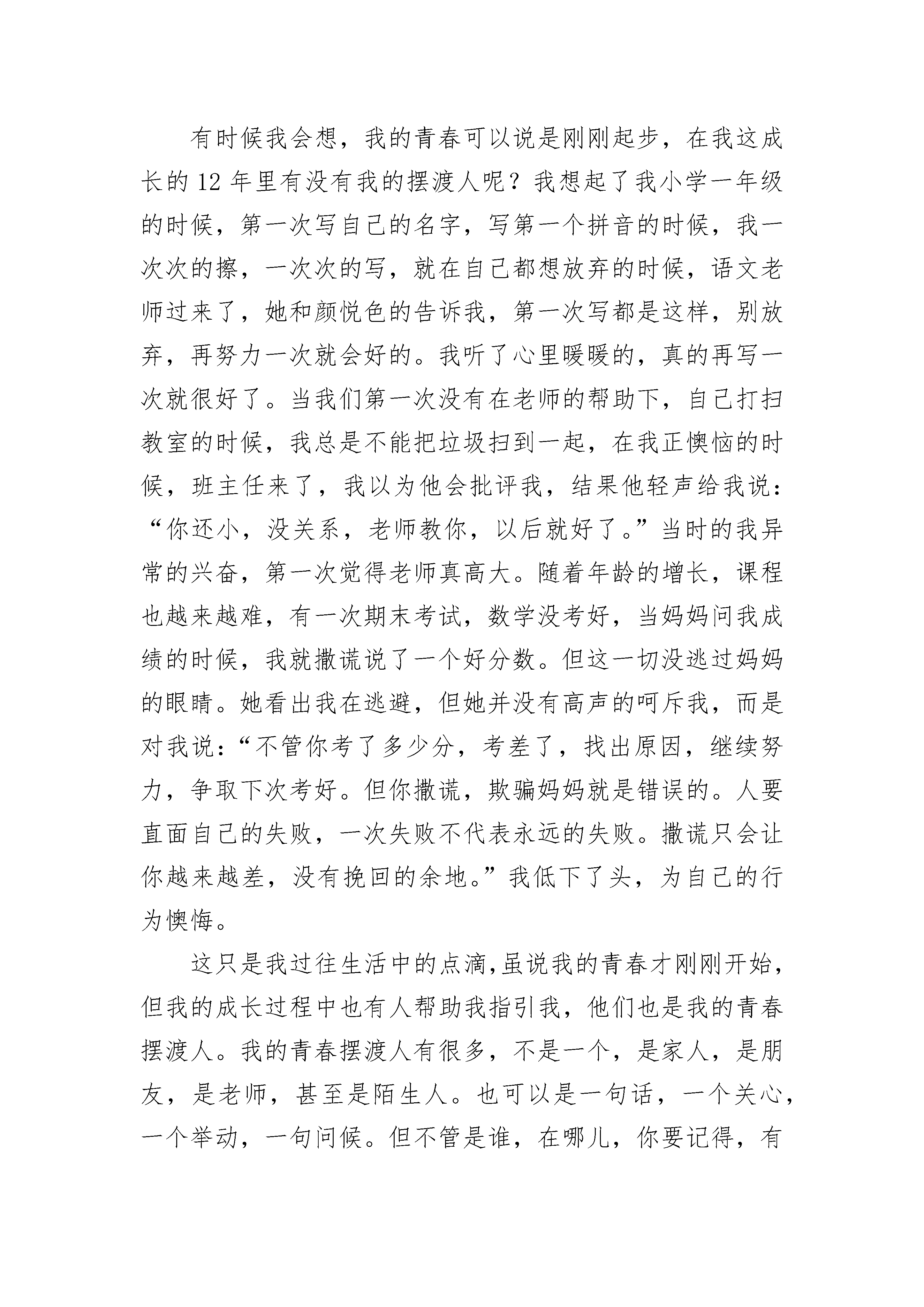 有时候我会想，我的青春可以说是刚刚起步，在我这成长的 12 年里有没有我的摆渡人呢？我想起了我小学一年级的时候，第一次写自己的名字，写第一个拼音的时候，我一次次的擦，一次次的写，就在自己都想放弃的时候，语文老师过来了，她和颜悦色的告诉我，第一次写都是这样，别放弃，再努力一次就会好的。我听了心里暖暖的，真的再写一次就很好了。当我们第一次没有在老师的帮助下，自己打扫教室的时候，我总是不能把垃圾扫到一起，在我正懊恼的时候，班主任来了，我以为他会批评我，结果他轻声给我说：“你还小，没关系，老师教你，以后就好了。”当时的我异常的兴奋，第一次觉得老师真高大。随着年龄的增长，课程也越来越难，有一次期末考试，数学没考好，当妈妈问我成绩的时候，我就撒谎说了一个好分数。但这一切没逃过妈妈的眼睛。她看出我在逃避，但她并没有高声的呵斥我，而是对我说：“不管你考了多少分，考差了，找出原因，继续努力，争取下次考好。但你撒谎，欺骗妈妈就是错误的。人要直面自己的失败，一次失败不代表永远的失败。撒谎只会让你越来越差，没有挽回的余地。”我低下了头，为自己的行为懊悔。

这只是我过往生活中的点滴，虽说我的青春才刚刚开始，但我的成长过程中也有人帮助我指引我，他们也是我的青春摆渡人。我的青春摆渡人有很多，不是一个，是家人，是朋友，是老师，甚至是陌生人。也可以是一句话，一个关心，一个举动，一句问候。但不管是谁，在哪儿，你要记得，有